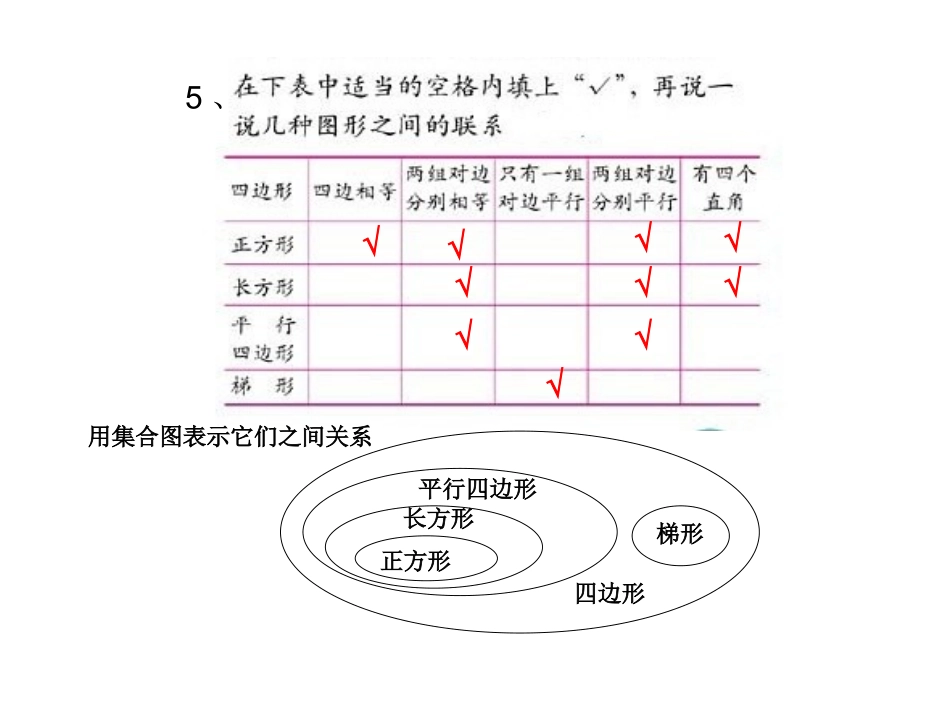 5、在下表中适当的空格内填上“√”，再说一说几种图形之间的联系

| 四边形 | 四边相等 | 两组对边分别相等 | 只有一组对边平行 | 两组对边分别平行 | 有四个直角 |
|---|---|---|---|---|---|
| 正方形 | √ | √ |  | √ | √ |
| 长方形 |  | √ |  | √ | √ |
| 平行四边形 |  | √ |  | √ |  |
| 梯形 |  |  | √ |  |  |

用集合图表示它们之间关系

平行四边形
长方形
正方形
梯形
四边形